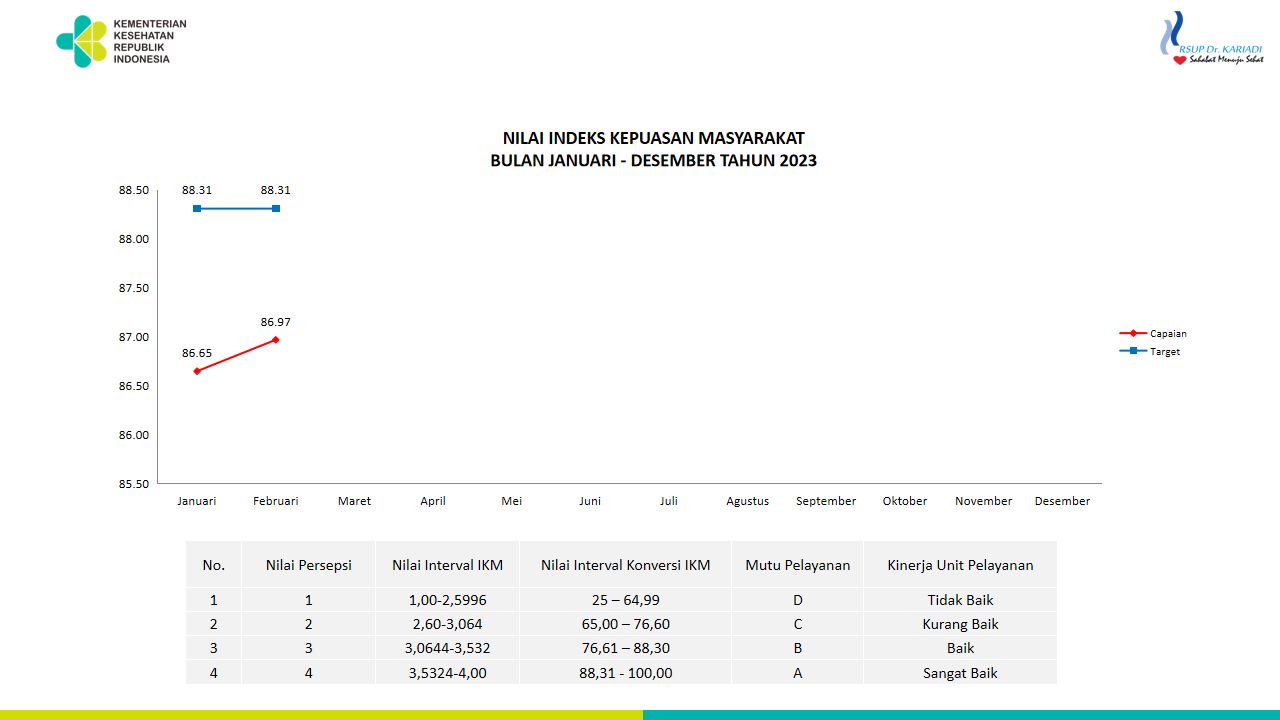 KEMENTERIAN KESEHATAN REPUBLIK INDONESIA

RSUP Dr. KARIADI
Sahabat Menuju Sehat

NILAI INDEKS KEPUASAN MASYARAKAT
BULAN JANUARI - DESEMBER TAHUN 2023

88.50
88.00
87.50
87.00
86.50
86.00
85.50

88.31 88.31
86.97
86.65

Januari Februari Maret April Mei Juni Juli Agustus September Oktober November Desember

Capaian
Target

| No. | Nilai Persepsi | Nilai Interval IKM | Nilai Interval Konversi IKM | Mutu Pelayanan | Kinerja Unit Pelayanan |
|---|---|---|---|---|---|
| 1 | 1 | 1,00-2,5996 | 25 – 64,99 | D | Tidak Baik |
| 2 | 2 | 2,60-3,064 | 65,00 – 76,60 | C | Kurang Baik |
| 3 | 3 | 3,0644-3,532 | 76,61 – 88,30 | B | Baik |
| 4 | 4 | 3,5324-4,00 | 88,31 - 100,00 | A | Sangat Baik |